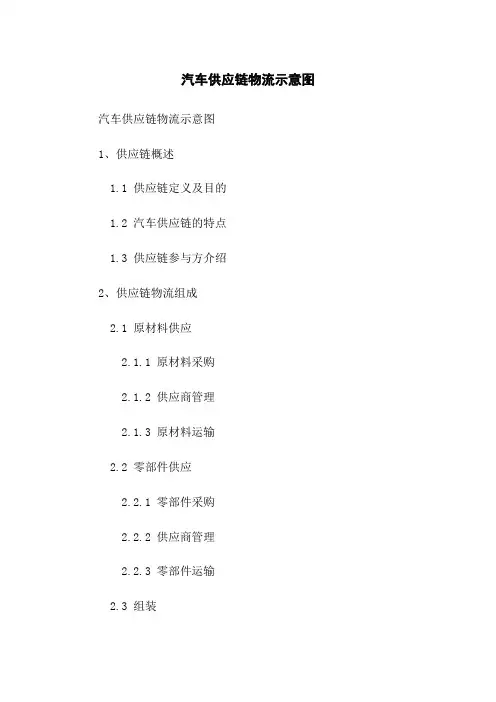 汽车供应链物流示意图

汽车供应链物流示意图

1、供应链概述

1.1 供应链定义及目的

1.2 汽车供应链的特点

1.3 供应链参与方介绍

2、供应链物流组成

2.1 原材料供应

2.1.1 原材料采购

2.1.2 供应商管理

2.1.3 原材料运输

2.2 零部件供应

2.2.1 零部件采购

2.2.2 供应商管理

2.2.3 零部件运输

2.3 组装